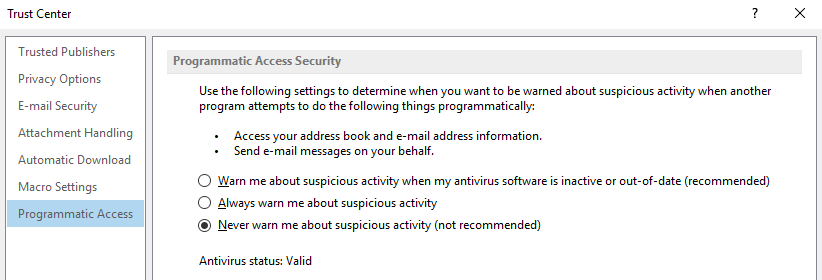 Trust Center

?

Trusted Publishers
Privacy Options
E-mail Security
Attachment Handling
Automatic Download
Macro Settings
Programmatic Access

Programmatic Access Security

Use the following settings to determine when you want to be warned about suspicious activity when another program attempts to do the following things programmatically:

• Access your address book and e-mail address information.
• Send e-mail messages on your behalf.

Warn me about suspicious activity when my antivirus software is inactive or out-of-date (recommended)
Always warn me about suspicious activity
Never warn me about suspicious activity (not recommended)

Antivirus status: Valid